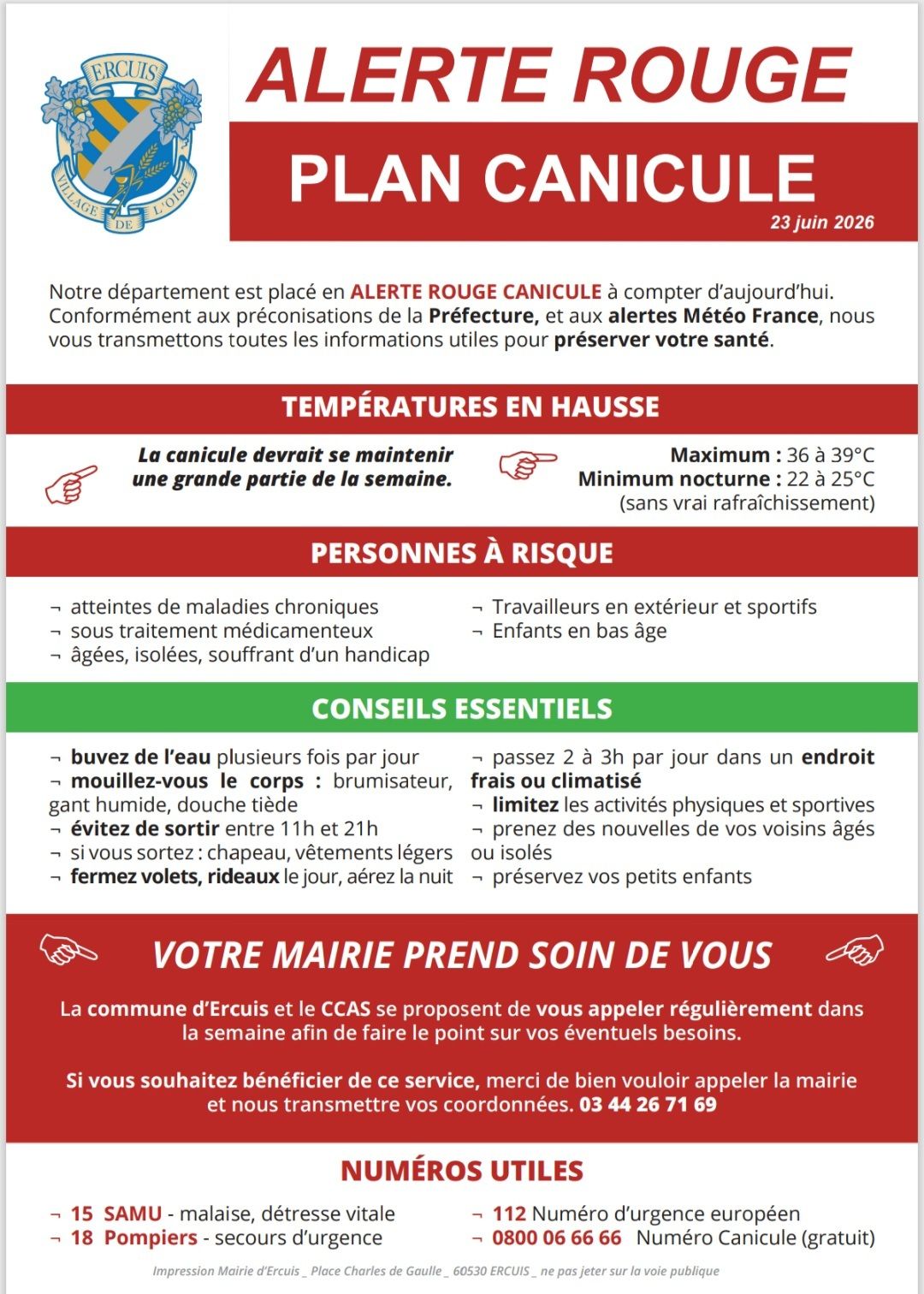 ERCUIS
VILLAGE DE L'OISE

ALERTE ROUGE

PLAN CANICULE

23 juin 2026

Notre département est placé en ALERTE ROUGE CANICULE à compter d'aujourd'hui. Conformément aux préconisations de la Préfecture, et aux alertes Météo France, nous vous transmettons toutes les informations utiles pour préserver votre santé.

TEMPÉRATURES EN HAUSSE

La canicule devrait se maintenir une grande partie de la semaine.

Maximum : 36 à 39°C
Minimum nocturne : 22 à 25°C
(sans vrai rafraîchissement)

PERSONNES À RISQUE

¬ atteintes de maladies chroniques
¬ sous traitement médicamenteux
¬ âgées, isolées, souffrant d'un handicap

¬ Travailleurs en extérieur et sportifs
¬ Enfants en bas âge

CONSEILS ESSENTIELS

¬ buvez de l'eau plusieurs fois par jour
¬ mouillez-vous le corps : brumisateur, gant humide, douche tiède
¬ évitez de sortir entre 11h et 21h
¬ si vous sortez : chapeau, vêtements légers
¬ fermez volets, rideaux le jour, aérez la nuit

¬ passez 2 à 3h par jour dans un endroit frais ou climatisé
¬ limitez les activités physiques et sportives
¬ prenez des nouvelles de vos voisins âgés ou isolés
¬ préservez vos petits enfants

VOTRE MAIRIE PREND SOIN DE VOUS

La commune d'Ercuis et le CCAS se proposent de vous appeler régulièrement dans la semaine afin de faire le point sur vos éventuels besoins.

Si vous souhaitez bénéficier de ce service, merci de bien vouloir appeler la mairie et nous transmettre vos coordonnées. 03 44 26 71 69

NUMÉROS UTILES

¬ 15 SAMU - malaise, détresse vitale
¬ 18 Pompiers - secours d'urgence

¬ 112 Numéro d'urgence européen
¬ 0800 06 66 66 Numéro Canicule (gratuit)

Impression Mairie d'Ercuis _ Place Charles de Gaulle _ 60530 ERCUIS _ ne pas jeter sur la voie publique